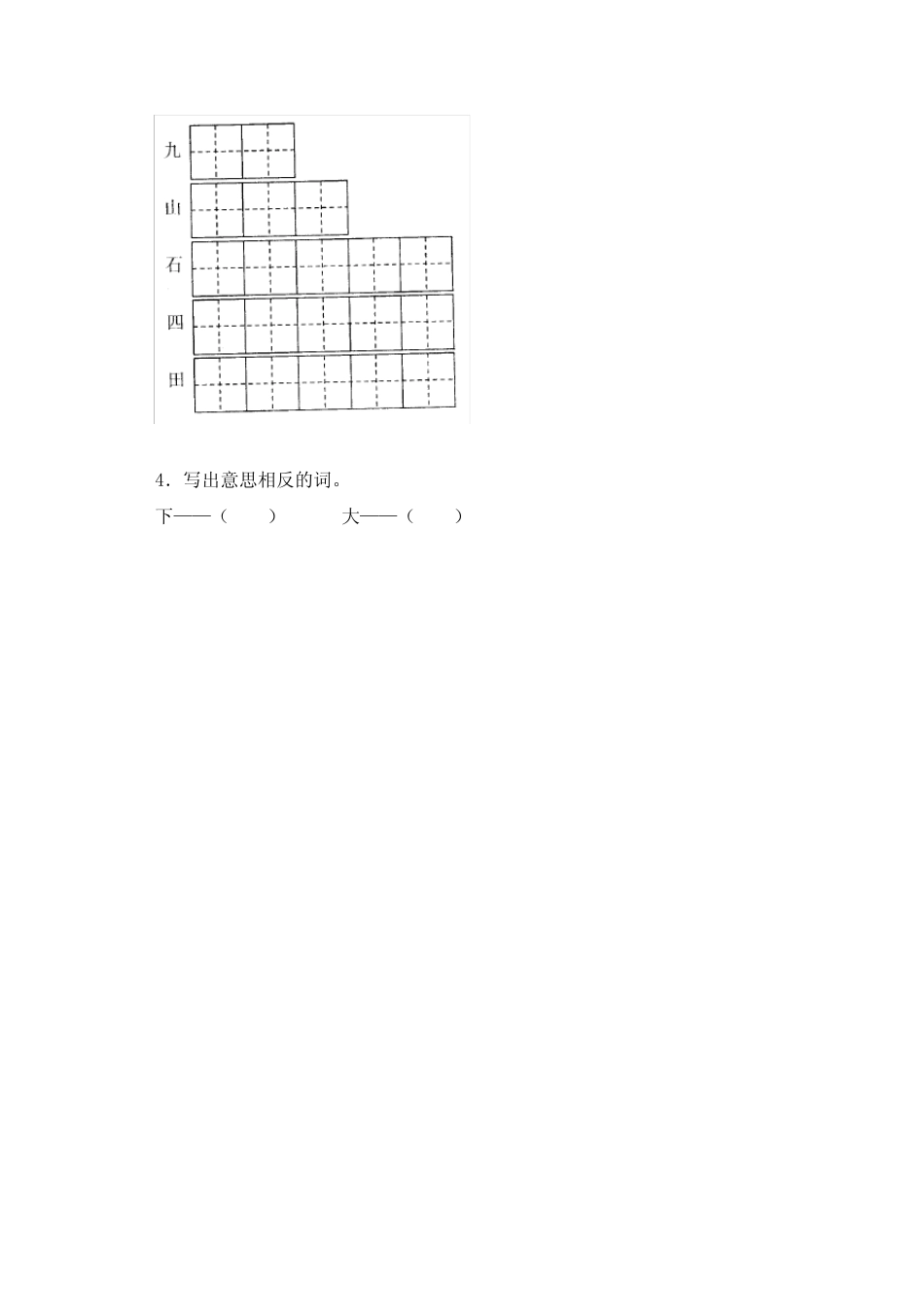 九

山

石

四

田

4．写出意思相反的词。

下——（　　）　　大——（　　）